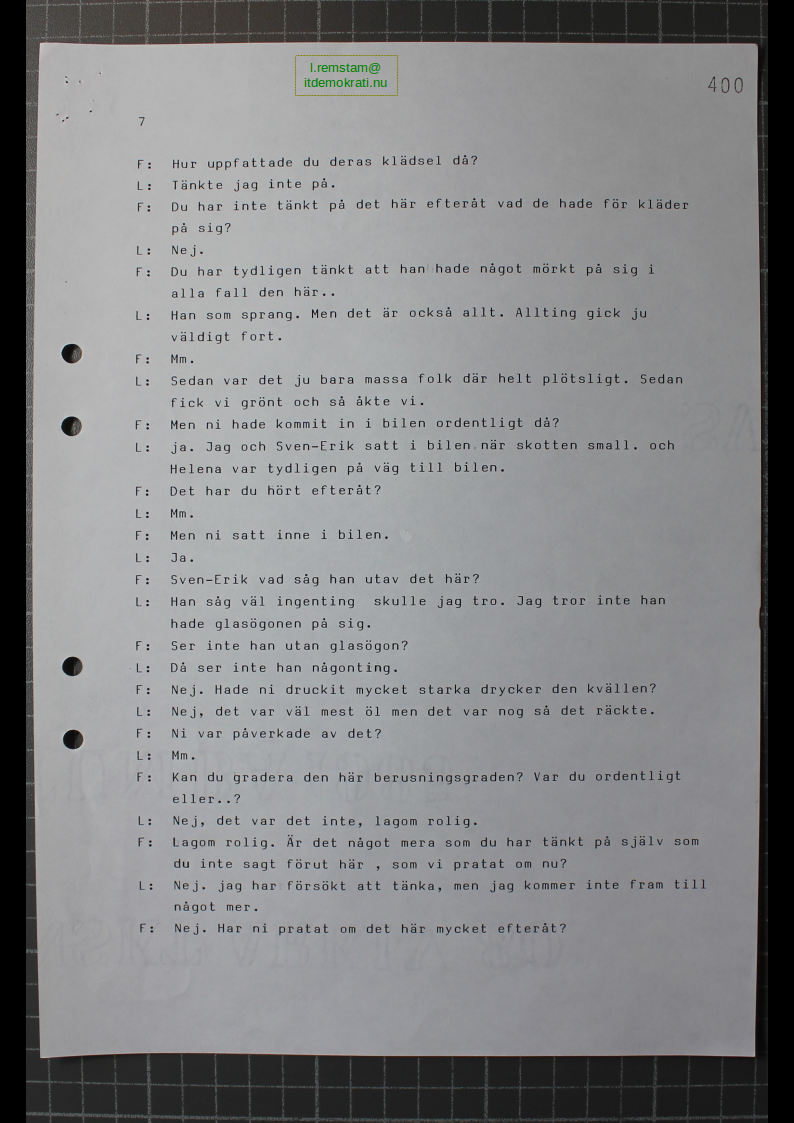 l.remstam@
itdemokrati.nu

400

7

F: Hur uppfattade du deras klädsel då?

L: Tänkte jag inte på.

F: Du har inte tänkt på det här efteråt vad de hade för kläder på sig?

L: Nej.

F: Du har tydligen tänkt att han hade något mörkt på sig i alla fall den här..

L: Han som sprang. Men det är också allt. Allting gick ju väldigt fort.

F: Mm.

L: Sedan var det ju bara massa folk där helt plötsligt. Sedan fick vi grönt och så åkte vi.

F: Men ni hade kommit in i bilen ordentligt då?

L: ja. Jag och Sven-Erik satt i bilen när skotten small. och Helena var tydligen på väg till bilen.

F: Det har du hört efteråt?

L: Mm.

F: Men ni satt inne i bilen.

L: Ja.

F: Sven-Erik vad såg han utav det här?

L: Han såg väl ingenting skulle jag tro. Jag tror inte han hade glasögonen på sig.

F: Ser inte han utan glasögon?

L: Då ser inte han någonting.

F: Nej. Hade ni druckit mycket starka drycker den kvällen?

L: Nej, det var väl mest öl men det var nog så det räckte.

F: Ni var påverkade av det?

L: Mm.

F: Kan du gradera den här berusningsgraden? Var du ordentligt eller..?

L: Nej, det var det inte, lagom rolig.

F: Lagom rolig. Är det något mera som du har tänkt på själv som du inte sagt förut här , som vi pratat om nu?

L: Nej. jag har försökt att tänka, men jag kommer inte fram till något mer.

F: Nej. Har ni pratat om det här mycket efteråt?